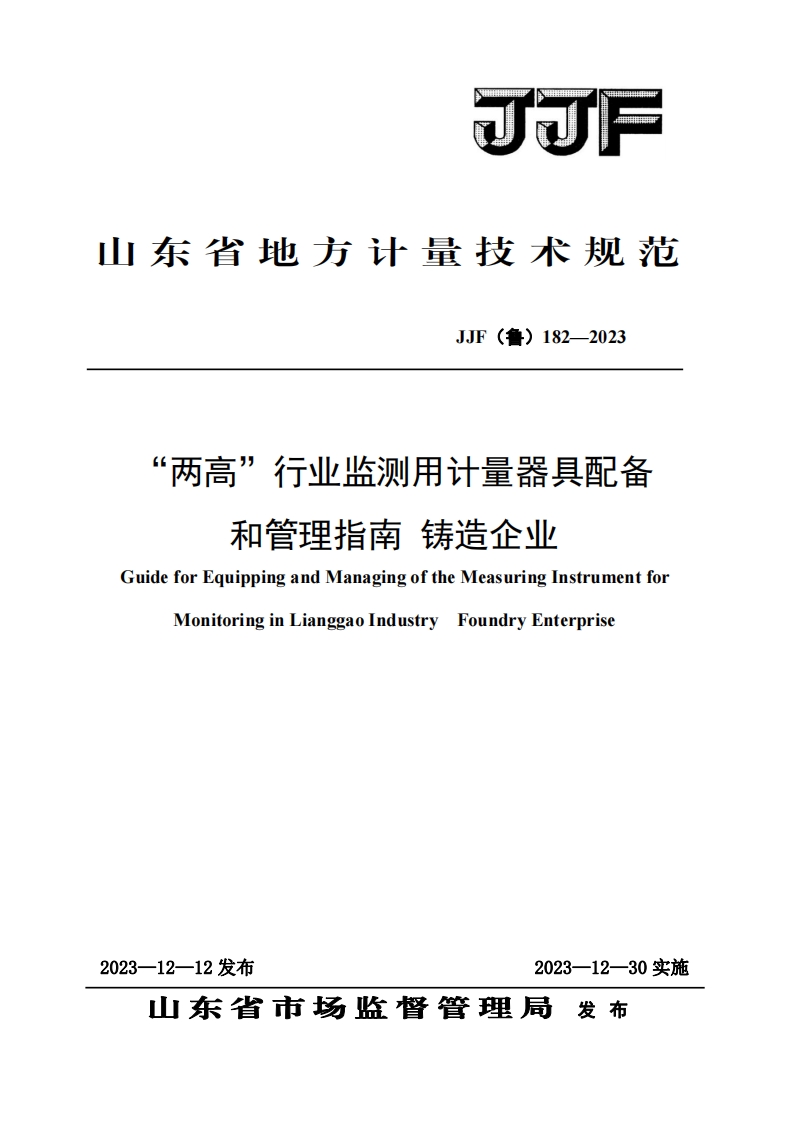 JJF

山东省地方计量技术规范

JJF（鲁）182—2023

“两高”行业监测用计量器具配备和管理指南 铸造企业

Guide for Equipping and Managing of the Measuring Instrument for Monitoring in Lianggao Industry Foundry Enterprise

2023—12—12 发布

2023—12—30 实施

山东省市场监督管理局 发布